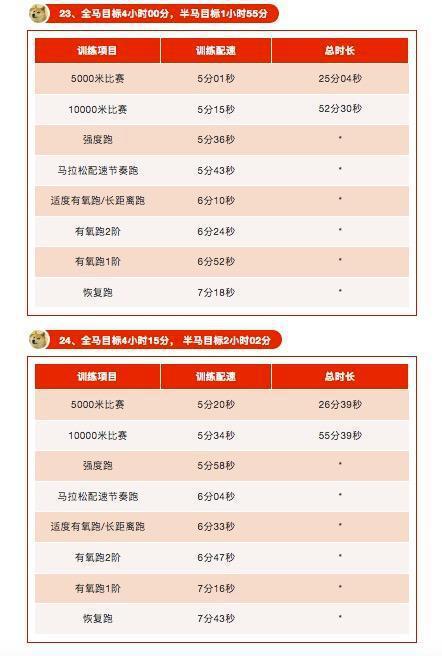 23、全马目标4小时00分，半马目标1小时55分

| 训练项目 | 训练配速 | 总时长 |
|---|---|---|
| 5000米比赛 | 5分01秒 | 25分04秒 |
| 10000米比赛 | 5分15秒 | 52分30秒 |
| 强度跑 | 5分36秒 | * |
| 马拉松配速节奏跑 | 5分43秒 | * |
| 适度有氧跑/长距离跑 | 6分10秒 | * |
| 有氧跑2阶 | 6分24秒 | * |
| 有氧跑1阶 | 6分52秒 | * |
| 恢复跑 | 7分18秒 | * |

24、全马目标4小时15分，半马目标2小时02分

| 训练项目 | 训练配速 | 总时长 |
|---|---|---|
| 5000米比赛 | 5分20秒 | 26分39秒 |
| 10000米比赛 | 5分34秒 | 55分39秒 |
| 强度跑 | 5分58秒 | * |
| 马拉松配速节奏跑 | 6分04秒 | * |
| 适度有氧跑/长距离跑 | 6分33秒 | * |
| 有氧跑2阶 | 6分47秒 | * |
| 有氧跑1阶 | 7分16秒 | * |
| 恢复跑 | 7分43秒 | * |